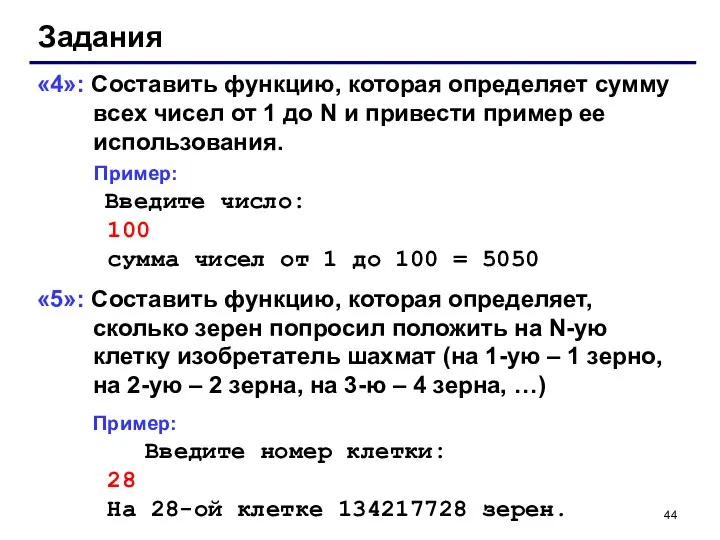 Задания

«4»: Составить функцию, которая определяет сумму всех чисел от 1 до N и привести пример ее использования.

Пример:

Введите число:
100
сумма чисел от 1 до 100 = 5050

«5»: Составить функцию, которая определяет, сколько зерен попросил положить на N-ую клетку изобретатель шахмат (на 1-ую – 1 зерно, на 2-ую – 2 зерна, на 3-ю – 4 зерна, …)

Пример:

Введите номер клетки:
28
На 28-ой клетке 134217728 зерен.

44